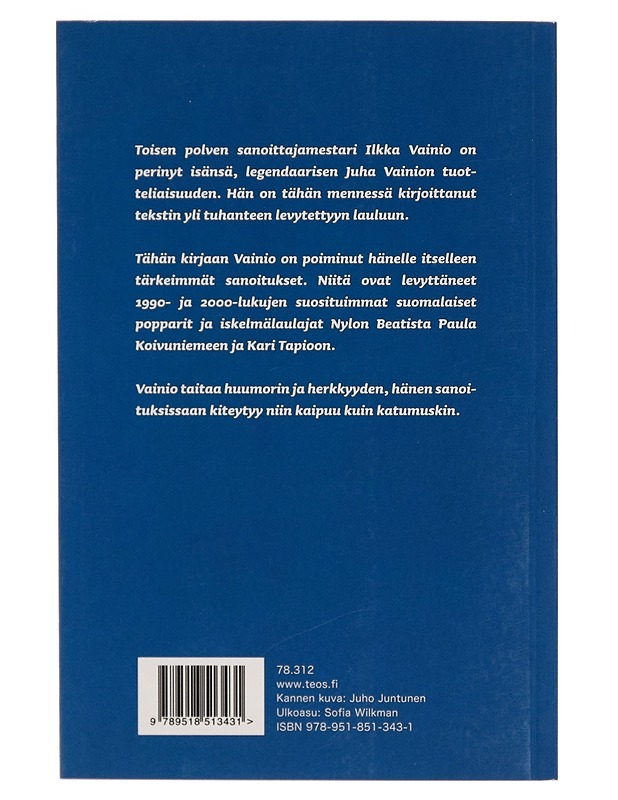 Toisen polven sanoittajamestari Ilkka Vainio on perinyt isänsä, legendaarisen Juha Vainion tuotteliaisuuden. Hän on tähän mennessä kirjoittanut tekstin yli tuhanteen levytettyyn lauluun.

Tähän kirjaan Vainio on poiminut hänelle itselleen tärkeimmät sanoitukset. Niitä ovat levyttäneet 1990- ja 2000-lukujen suosituimmat suomalaiset popparit ja iskelmälaulajat Nylon Beatista Paula Koivuniemeen ja Kari Tapioon.

Vainio taitaa huumorin ja herkkyyden, hänen sanoituksissaan kiteytyy niin kaipuu kuin katumuskin.

9 789518 513431 >

78.312
www.teos.fi
Kannen kuva: Juho Juntunen
Ulkoasu: Sofia Wilkman
ISBN 978-951-851-343-1